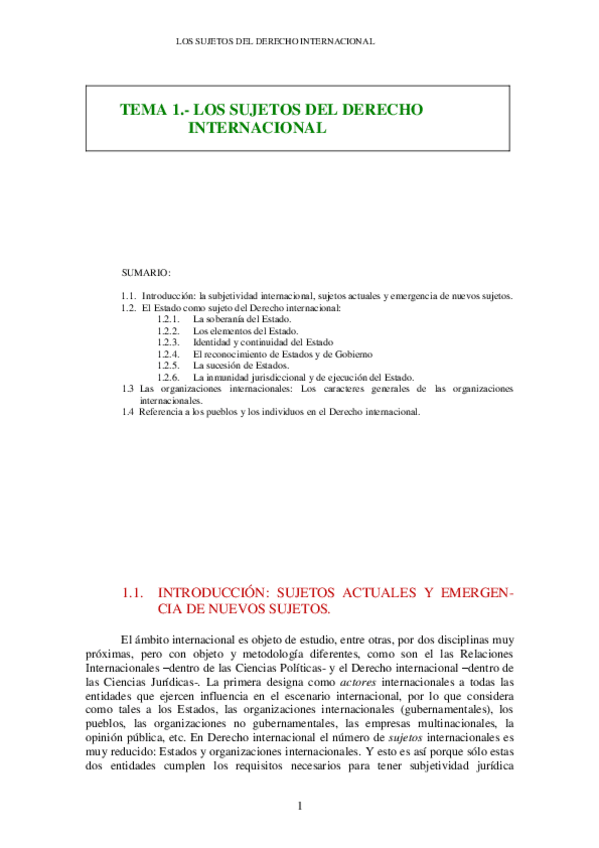 LOS SUJETOS DEL DERECHO INTERNACIONAL

TEMA 1.- LOS SUJETOS DEL DERECHO INTERNACIONAL

SUMARIO:

1.1. Introducción: la subjetividad internacional, sujetos actuales y emergencia de nuevos sujetos.
1.2. El Estado como sujeto del Derecho internacional:
1.2.1. La soberanía del Estado.
1.2.2. Los elementos del Estado.
1.2.3. Identidad y continuidad del Estado
1.2.4. El reconocimiento de Estados y de Gobierno
1.2.5. La sucesión de Estados.
1.2.6. La inmunidad jurisdiccional y de ejecución del Estado.
1.3 Las organizaciones internacionales: Los caracteres generales de las organizaciones internacionales.
1.4 Referencia a los pueblos y los individuos en el Derecho internacional.

1.1. INTRODUCCIÓN: SUJETOS ACTUALES Y EMERGENCIA DE NUEVOS SUJETOS.

El ámbito internacional es objeto de estudio, entre otras, por dos disciplinas muy próximas, pero con objeto y metodología diferentes, como son el las Relaciones Internacionales –dentro de las Ciencias Políticas- y el Derecho internacional –dentro de las Ciencias Jurídicas-. La primera designa como actores internacionales a todas las entidades que ejercen influencia en el escenario internacional, por lo que considera como tales a los Estados, las organizaciones internacionales (gubernamentales), los pueblos, las organizaciones no gubernamentales, las empresas multinacionales, la opinión pública, etc. En Derecho internacional el número de sujetos internacionales es muy reducido: Estados y organizaciones internacionales. Y esto es así porque sólo estas dos entidades cumplen los requisitos necesarios para tener subjetividad jurídica

1